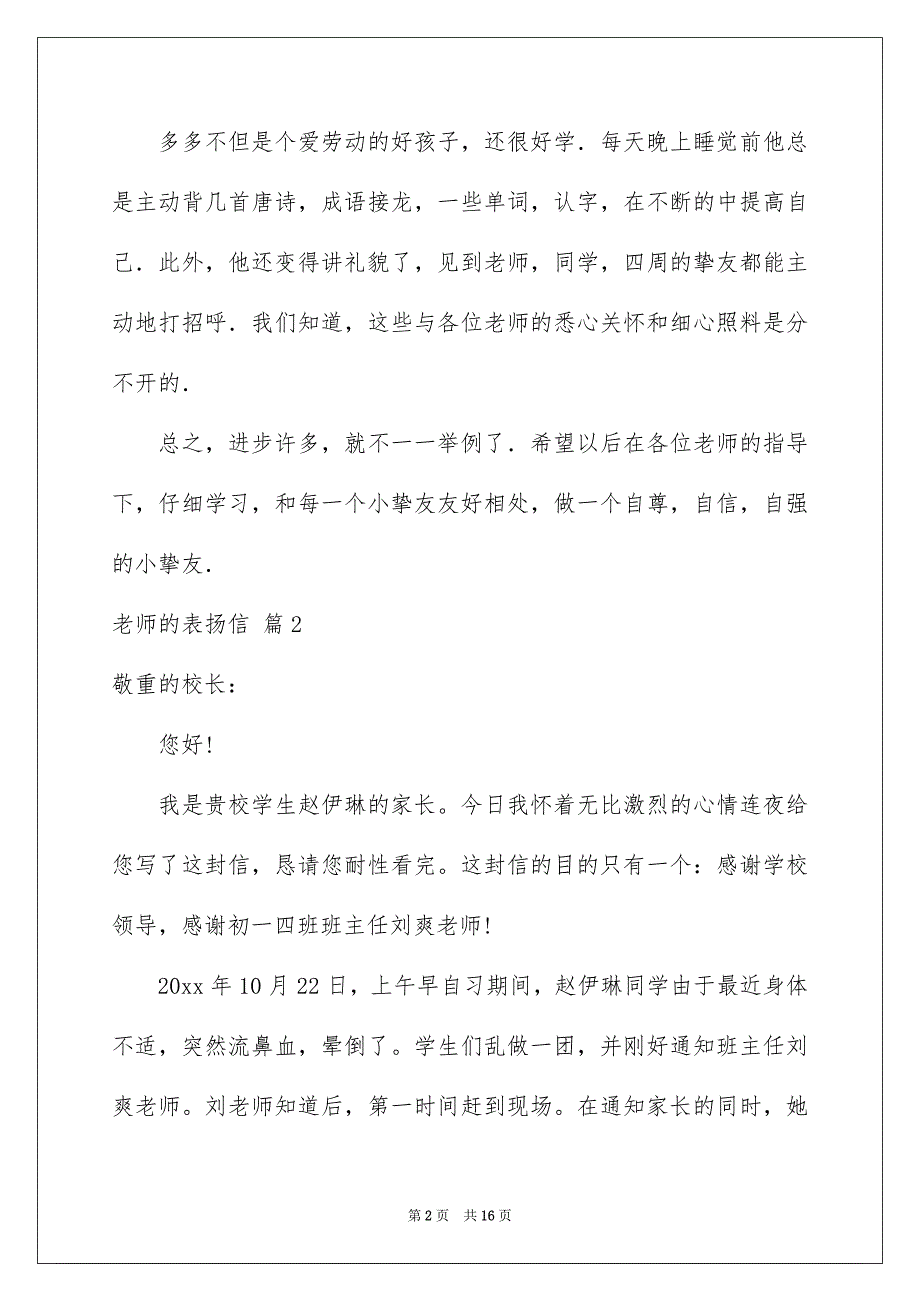 多多不但是个爱劳动的好孩子，还很好学．每天晚上睡觉前他总是主动背几首唐诗，成语接龙，一些单词，认字，在不断的中提高自己．此外，他还变得讲礼貌了，见到老师，同学，四周的挚友都能主动地打招呼．我们知道，这些与各位老师的悉心关怀和细心照料是分不开的．

总之，进步许多，就不一一举例了．希望以后在各位老师的指导下，仔细学习，和每一个小挚友友好相处，做一个自尊，自信，自强的小挚友．

老师的表扬信 篇2

敬重的校长：

您好!

我是贵校学生赵伊琳的家长。今日我怀着无比激烈的心情连夜给您写了这封信，恳请您耐性看完。这封信的目的只有一个：感谢学校领导，感谢初一四班班主任刘爽老师!

20xx年10月22日，上午早自习期间，赵伊琳同学由于最近身体不适，突然流鼻血，晕倒了。学生们乱做一团，并刚好通知班主任刘爽老师。刘老师知道后，第一时间赶到现场。在通知家长的同时，她

第2页 共16页